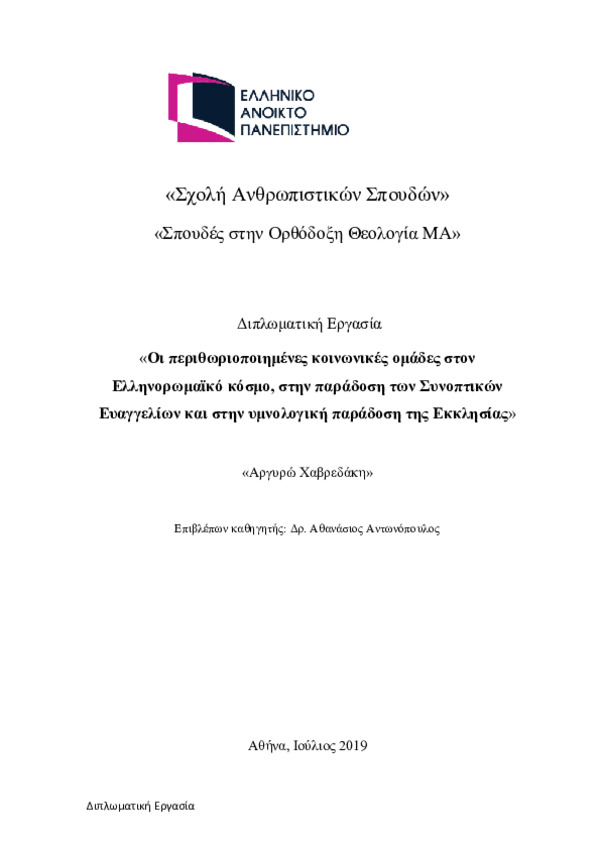 ΕΛΛΗΝΙΚΟ
ΑΝΟΙΚΤΟ
ΠΑΝΕΠΙΣΤΗΜΙΟ

«Σχολή Ανθρωπιστικών Σπουδών»

«Σπουδές στην Ορθόδοξη Θεολογία ΜΑ»

Διπλωματική Εργασία

«Οι περιθωριοποιημένες κοινωνικές ομάδες στον Ελληνορωμαϊκό κόσμο, στην παράδοση των Συνοπτικών Ευαγγελίων και στην υμνολογική παράδοση της Εκκλησίας»

«Αργυρώ Χαβρεδάκη»

Επιβλέπων καθηγητής: Δρ. Αθανάσιος Αντωνόπουλος

Αθήνα, Ιούλιος 2019

Διπλωματική Εργασία